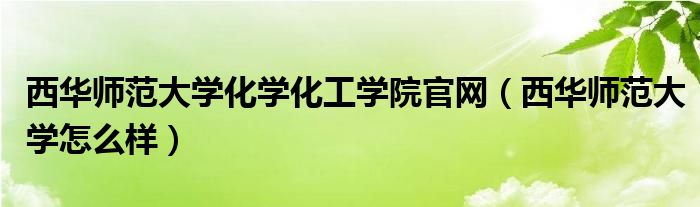 西华师范大学化学化工学院官网（西华师范大学怎么样）